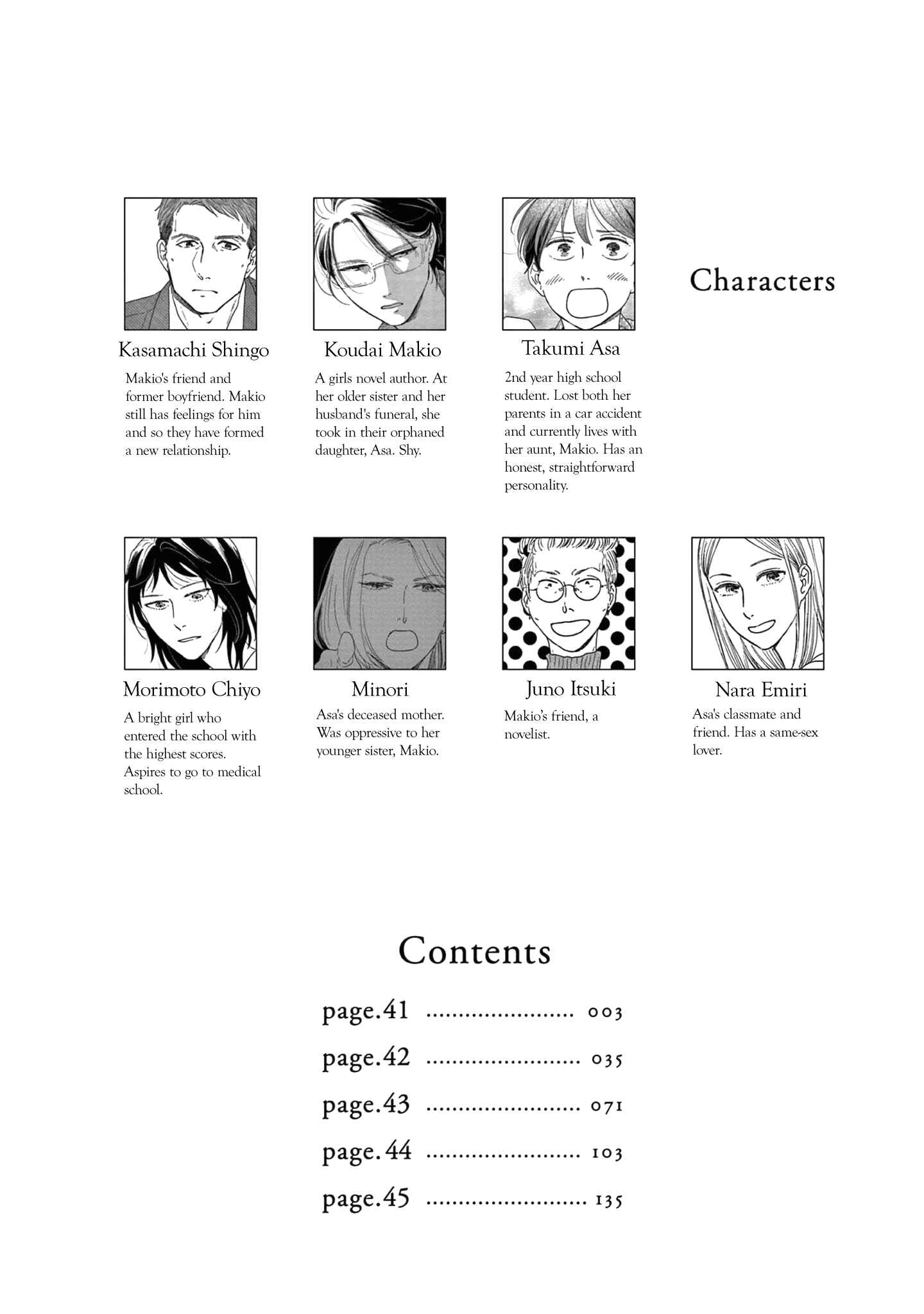 Characters

Kasamachi Shingo

Makio's friend and former boyfriend. Makio still has feelings for him and so they have formed a new relationship.

Koudai Makio

A girls novel author. At her older sister and her husband's funeral, she took in their orphaned daughter, Asa. Shy.

Takumi Asa

2nd year high school student. Lost both her parents in a car accident and currently lives with her aunt, Makio. Has an honest, straightforward personality.

Morimoto Chiyo

A bright girl who entered the school with the highest scores. Aspires to go to medical school.

Minori

Asa's deceased mother. Was oppressive to her younger sister, Makio.

Juno Itsuki

Makio's friend, a novelist.

Nara Emiri

Asa's classmate and friend. Has a same-sex lover.

Contents

page.41 ........................ 003

page.42 ........................ 035

page.43 ........................ 071

page.44 ........................ 103

page.45 ........................ 135